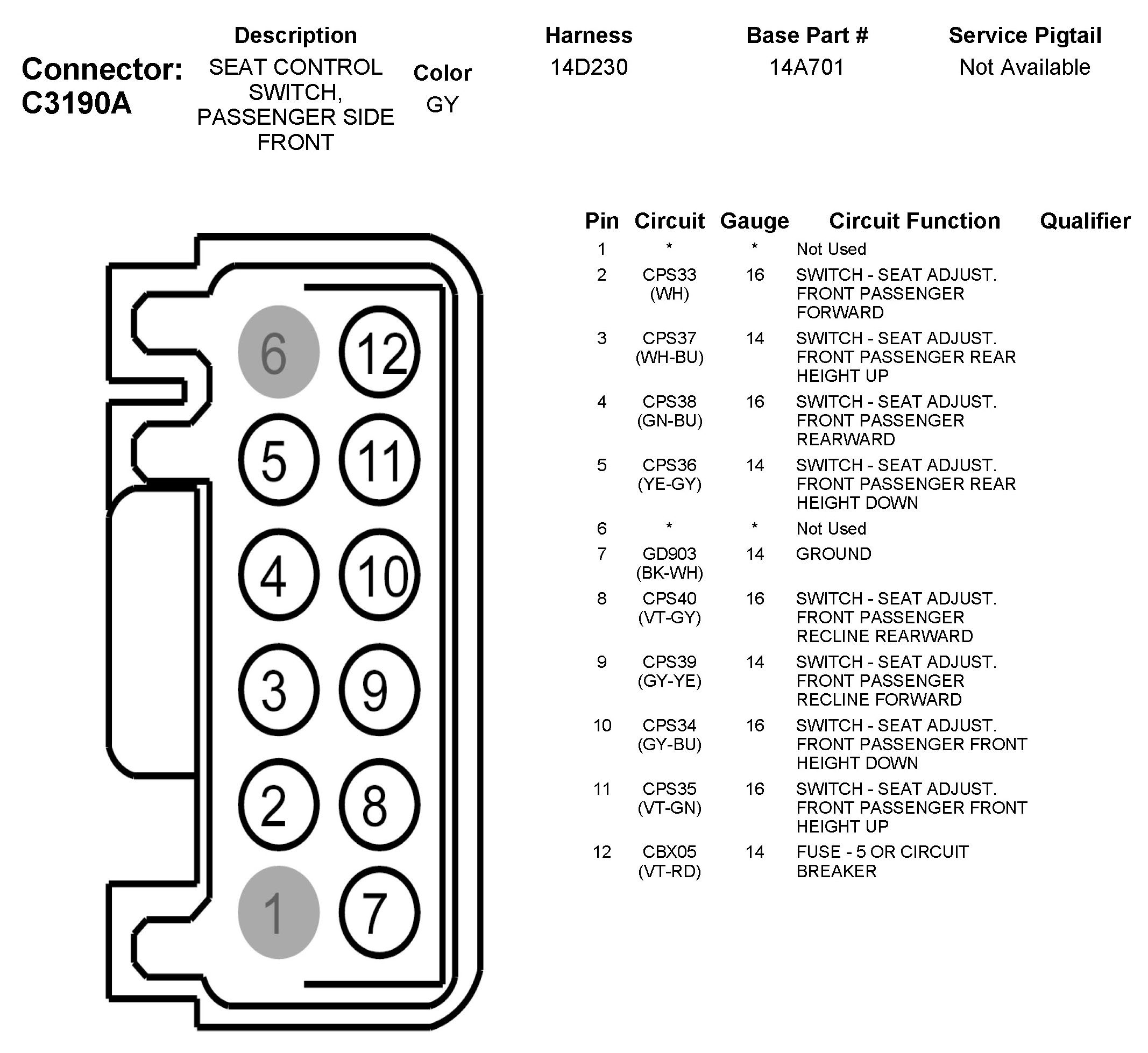 Connector: C3190A

| Description | Color | Harness | Base Part # | Service Pigtail |
|---|---|---|---|---|
| SEAT CONTROL SWITCH, PASSENGER SIDE FRONT | GY | 14D230 | 14A701 | Not Available |

6 12
5 11
4 10
3 9
2 8
1 7

| Pin | Circuit | Gauge | Circuit Function | Qualifier |
|---|---|---|---|---|
| 1 | * | * | Not Used | |
| 2 | CPS33 (WH) | 16 | SWITCH - SEAT ADJUST. FRONT PASSENGER FORWARD | |
| 3 | CPS37 (WH-BU) | 14 | SWITCH - SEAT ADJUST. FRONT PASSENGER REAR HEIGHT UP | |
| 4 | CPS38 (GN-BU) | 16 | SWITCH - SEAT ADJUST. FRONT PASSENGER REARWARD | |
| 5 | CPS36 (YE-GY) | 14 | SWITCH - SEAT ADJUST. FRONT PASSENGER REAR HEIGHT DOWN | |
| 6 | * | * | Not Used | |
| 7 | GD903 (BK-WH) | 14 | GROUND | |
| 8 | CPS40 (VT-GY) | 16 | SWITCH - SEAT ADJUST. FRONT PASSENGER RECLINE REARWARD | |
| 9 | CPS39 (GY-YE) | 14 | SWITCH - SEAT ADJUST. FRONT PASSENGER RECLINE FORWARD | |
| 10 | CPS34 (GY-BU) | 16 | SWITCH - SEAT ADJUST. FRONT PASSENGER FRONT HEIGHT DOWN | |
| 11 | CPS35 (VT-GN) | 16 | SWITCH - SEAT ADJUST. FRONT PASSENGER FRONT HEIGHT UP | |
| 12 | CBX05 (VT-RD) | 14 | FUSE - 5 OR CIRCUIT BREAKER | |